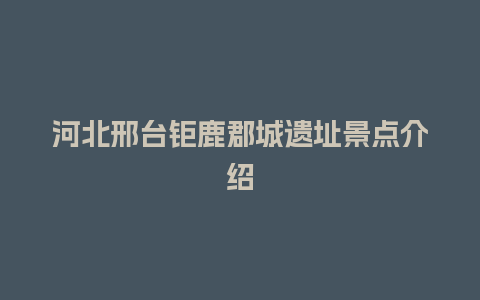 河北邢台钜鹿郡城遗址景点介绍